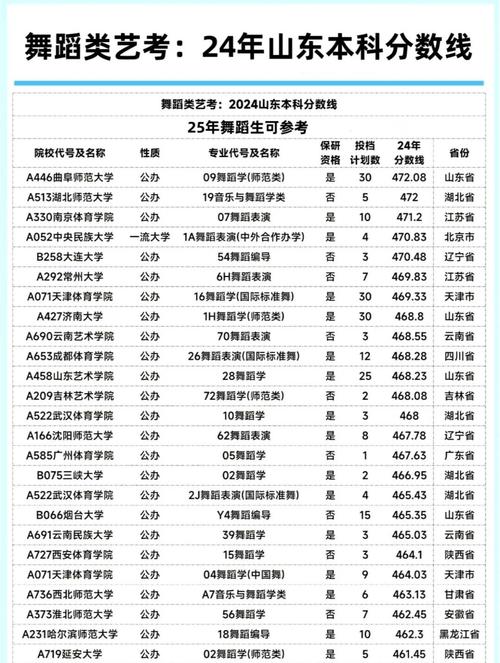 舞蹈类艺考：24年山东本科分数线

舞蹈类艺考：2024山东本科分数线

25年舞蹈生可参考

| 院校代号及名称 | 性质 | 专业代号及名称 | 保研资格 | 投档计划数 | 24年分数线 | 省份 |
|---|---|---|---|---|---|---|
| A446曲阜师范大学 | 公办 | 09舞蹈学(师范类) | 是 | 30 | 472.08 | 山东省 |
| A513湖北师范大学 | 公办 | 19音乐与舞蹈学类 | 否 | 5 | 472 | 湖北省 |
| A330南京体育学院 | 公办 | 07舞蹈表演 | 是 | 10 | 471.2 | 江苏省 |
| A052中央民族大学 | 一流大学 | 1A舞蹈表演(中外合作办学) | 是 | 4 | 470.83 | 北京市 |
| B258大连大学 | 公办 | 54舞蹈编导 | 否 | 3 | 470.48 | 辽宁省 |
| A292常州大学 | 公办 | 6H舞蹈表演 | 否 | 7 | 469.83 | 江苏省 |
| A071天津体育学院 | 公办 | 16舞蹈学(国际标准舞) | 是 | 30 | 469.33 | 天津市 |
| A427济南大学 | 公办 | 1H舞蹈学(师范类) | 是 | 30 | 468.8 | 山东省 |
| A690云南艺术学院 | 公办 | 70舞蹈表演 | 否 | 3 | 468.55 | 云南省 |
| A653成都体育学院 | 公办 | 26舞蹈表演(国际标准舞) | 是 | 12 | 468.28 | 四川省 |
| A458山东艺术学院 | 公办 | 28舞蹈学 | 是 | 25 | 468.23 | 山东省 |
| A209吉林艺术学院 | 公办 | 72舞蹈学(师范类) | 否 | 2 | 468.08 | 吉林省 |
| A522武汉体育学院 | 公办 | 10舞蹈学 | 是 | 3 | 468 | 湖北省 |
| A166沈阳师范大学 | 公办 | 62舞蹈表演 | 是 | 8 | 467.78 | 辽宁省 |
| A585广州体育学院 | 公办 | 05舞蹈学 | 否 | 1 | 467.63 | 广东省 |
| B075三峡大学 | 公办 | 02舞蹈学 | 是 | 2 | 466.95 | 湖北省 |
| A522武汉体育学院 | 公办 | 2J舞蹈表演(国际标准舞) | 是 | 4 | 465.43 | 湖北省 |
| B066烟台大学 | 公办 | Y4舞蹈编导 | 否 | 15 | 465.35 | 山东省 |
| A691云南民族大学 | 公办 | 39舞蹈学 | 是 | 3 | 465.03 | 云南省 |
| A727西安体育学院 | 公办 | 15舞蹈学 | 否 | 3 | 464.1 | 陕西省 |
| A071天津体育学院 | 公办 | 04舞蹈学(中国舞) | 是 | 9 | 464.03 | 天津市 |
| A736西北师范大学 | 公办 | A7音乐与舞蹈学类 | 是 | 6 | 463.13 | 甘肃省 |
| A373淮北师范大学 | 公办 | 56舞蹈学 | 否 | 7 | 462.45 | 安徽省 |
| A231哈尔滨师范大学 | 公办 | 18舞蹈编导 | 是 | 10 | 462.3 | 黑龙江省 |
| A719延安大学 | 公办 | 02舞蹈学(师范类) | 是 | 5 | 461.45 | 陕西省 |